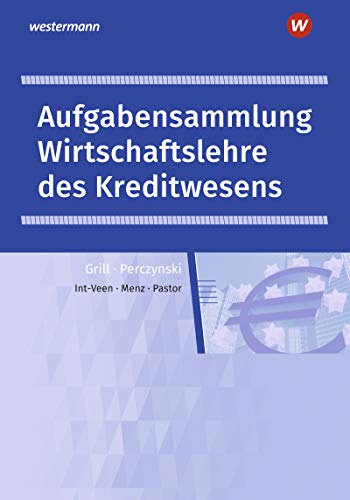 westermann

W

Aufgabensammlung Wirtschaftslehre des Kreditwesens

Grill · Perczynski

Int-Veen · Menz · Pastor